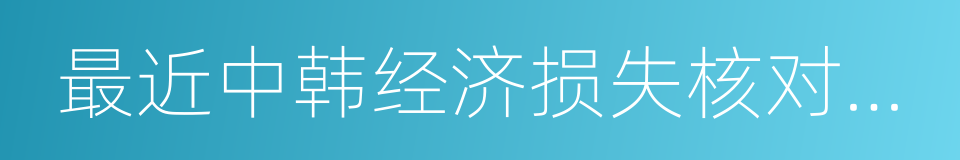 最近中韩经济损失核对...